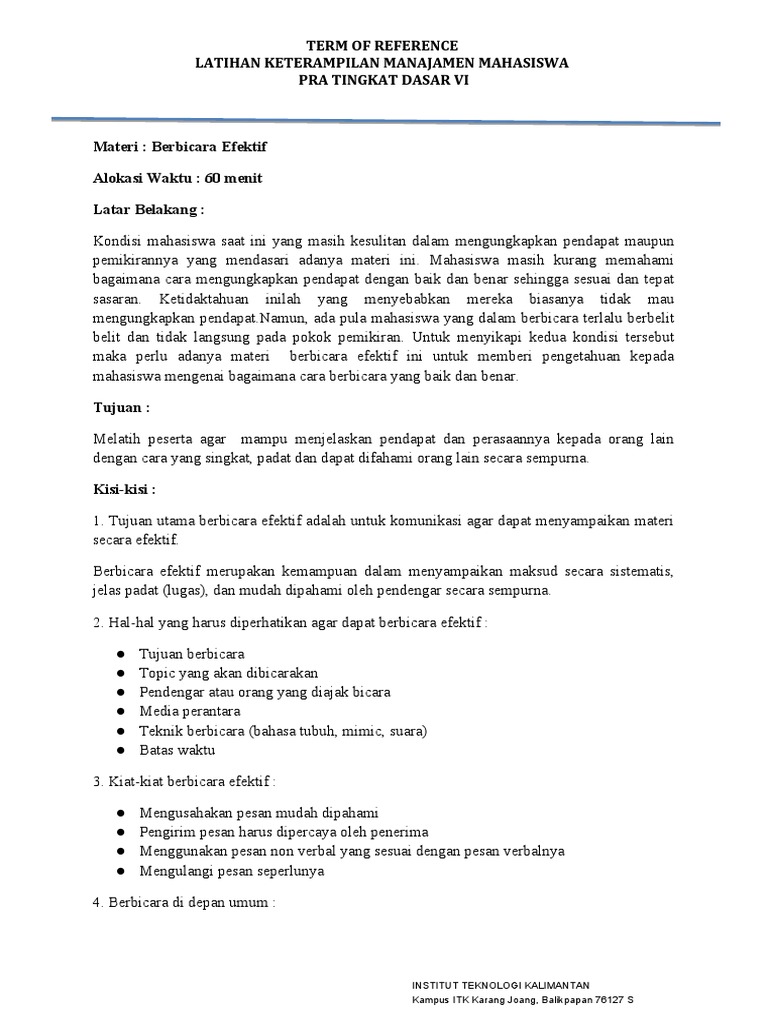 TERM OF REFERENCE
LATIHAN KETERAMPILAN MANAJAMEN MAHASISWA
PRA TINGKAT DASAR VI

Materi : Berbicara Efektif

Alokasi Waktu : 60 menit

Latar Belakang :

Kondisi mahasiswa saat ini yang masih kesulitan dalam mengungkapkan pendapat maupun pemikirannya yang mendasari adanya materi ini. Mahasiswa masih kurang memahami bagaimana cara mengungkapkan pendapat dengan baik dan benar sehingga sesuai dan tepat sasaran. Ketidaktahuan inilah yang menyebabkan mereka biasanya tidak mau mengungkapkan pendapat.Namun, ada pula mahasiswa yang dalam berbicara terlalu berbelit belit dan tidak langsung pada pokok pemikiran. Untuk menyikapi kedua kondisi tersebut maka perlu adanya materi berbicara efektif ini untuk memberi pengetahuan kepada mahasiswa mengenai bagaimana cara berbicara yang baik dan benar.

Tujuan :

Melatih peserta agar mampu menjelaskan pendapat dan perasaannya kepada orang lain dengan cara yang singkat, padat dan dapat difahami orang lain secara sempurna.

Kisi-kisi :

1. Tujuan utama berbicara efektif adalah untuk komunikasi agar dapat menyampaikan materi secara efektif.

Berbicara efektif merupakan kemampuan dalam menyampaikan maksud secara sistematis, jelas padat (lugas), dan mudah dipahami oleh pendengar secara sempurna.

2. Hal-hal yang harus diperhatikan agar dapat berbicara efektif :

● Tujuan berbicara
● Topic yang akan dibicarakan
● Pendengar atau orang yang diajak bicara
● Media perantara
● Teknik berbicara (bahasa tubuh, mimic, suara)
● Batas waktu

3. Kiat-kiat berbicara efektif :

● Mengusahakan pesan mudah dipahami
● Pengirim pesan harus dipercaya oleh penerima
● Menggunakan pesan non verbal yang sesuai dengan pesan verbalnya
● Mengulangi pesan seperlunya

4. Berbicara di depan umum :

INSTITUT TEKNOLOGI KALIMANTAN
Kampus ITK Karang Joang, Balikpapan 76127 S